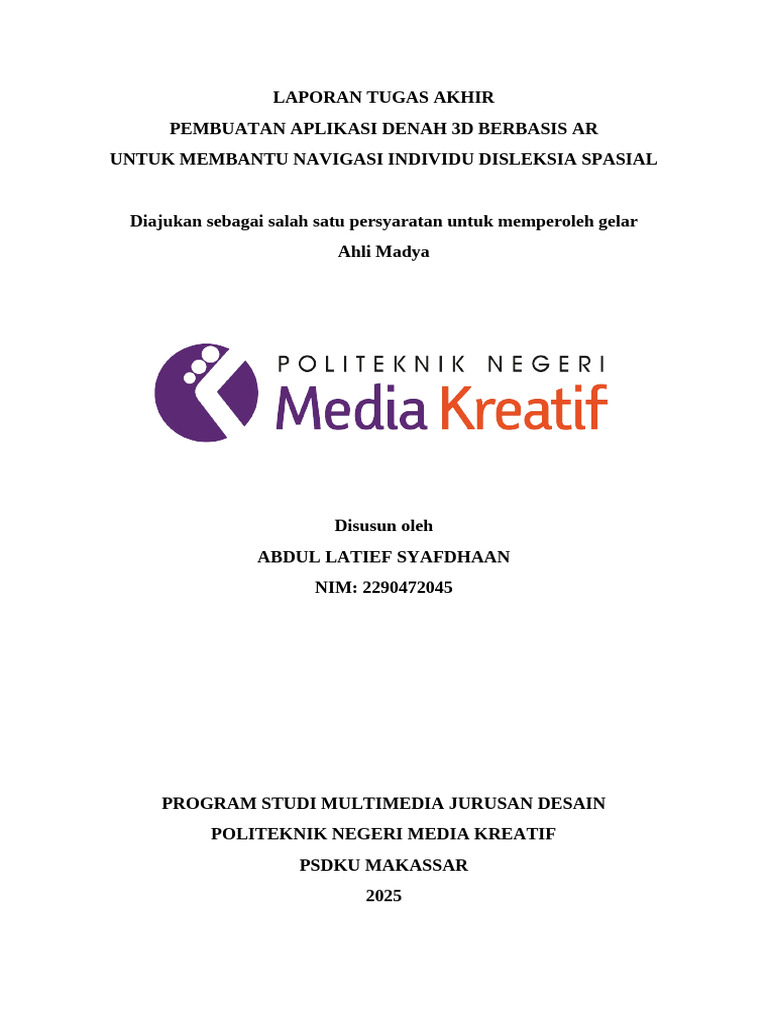 LAPORAN TUGAS AKHIR
PEMBUATAN APLIKASI DENAH 3D BERBASIS AR
UNTUK MEMBANTU NAVIGASI INDIVIDU DISLEKSIA SPASIAL

Diajukan sebagai salah satu persyaratan untuk memperoleh gelar
Ahli Madya

POLITEKNIK NEGERI
Media Kreatif

Disusun oleh
ABDUL LATIEF SYAFDHAAN
NIM: 2290472045

PROGRAM STUDI MULTIMEDIA JURUSAN DESAIN
POLITEKNIK NEGERI MEDIA KREATIF
PSDKU MAKASSAR
2025